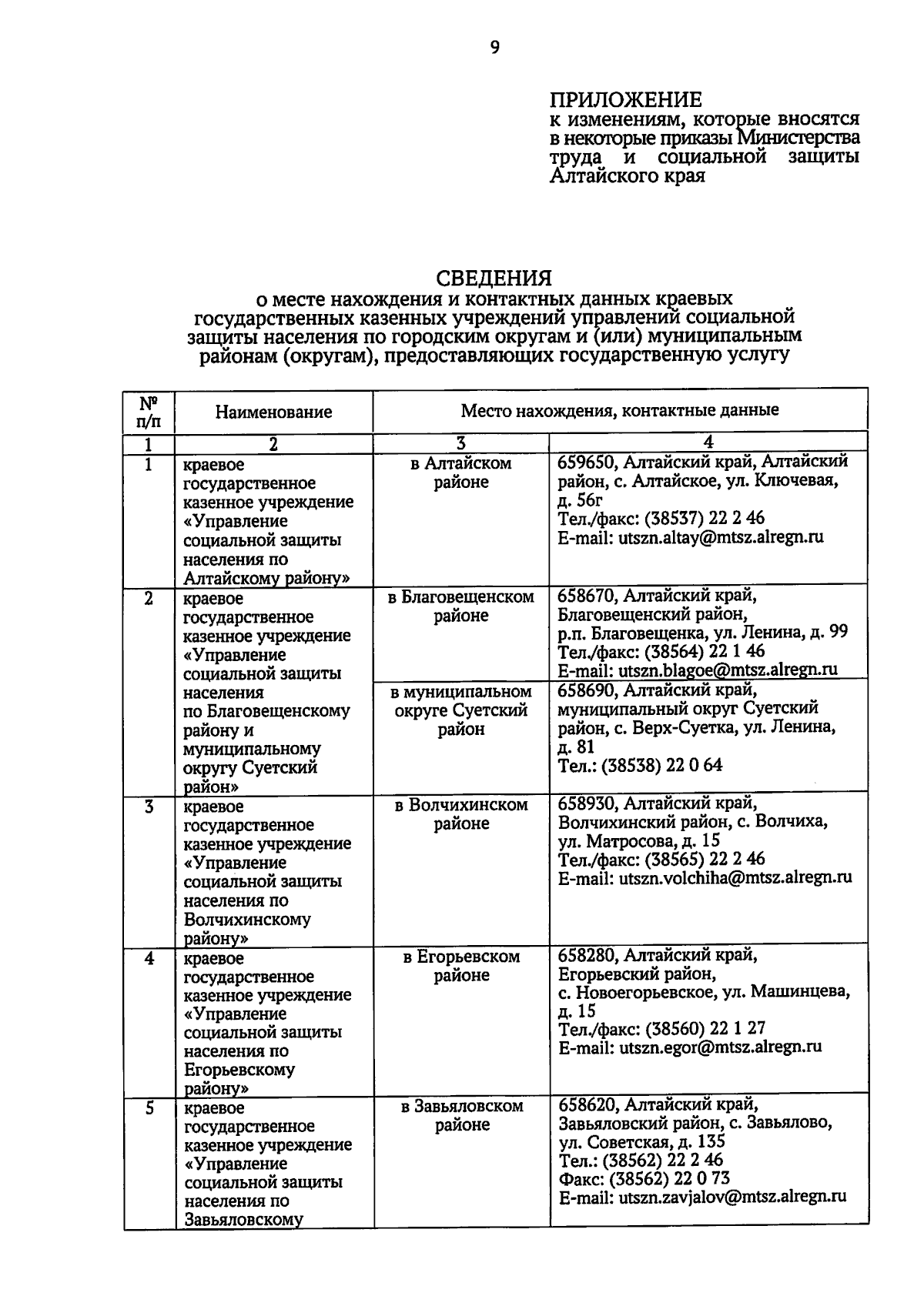 9

ПРИЛОЖЕНИЕ
к изменениям, которые вносятся в некоторые приказы Министерства труда и социальной защиты Алтайского края

СВЕДЕНИЯ
о месте нахождения и контактных данных краевых государственных казенных учреждений управлений социальной защиты населения по городским округам и (или) муниципальным районам (округам), предоставляющих государственную услугу

| № п/п | Наименование | Место нахождения, контактные данные | |
|---|---|---|---|
| 1 | 2 | 3 | 4 |
| 1 | краевое государственное казенное учреждение «Управление социальной защиты населения по Алтайскому району» | в Алтайском районе | 659650, Алтайский край, Алтайский район, с. Алтайское, ул. Ключевая, д. 56г Тел./факс: (38537) 22 2 46 E-mail: utszn.altay@mtsz.alregn.ru |
| 2 | краевое государственное казенное учреждение «Управление социальной защиты населения по Благовещенскому району и муниципальному округу Суетский район» | в Благовещенском районе | 658670, Алтайский край, Благовещенский район, р.п. Благовещенка, ул. Ленина, д. 99 Тел./факс: (38564) 22 1 46 E-mail: utszn.blagoe@mtsz.alregn.ru |
| | | в муниципальном округе Суетский район | 658690, Алтайский край, муниципальный округ Суетский район, с. Верх-Суетка, ул. Ленина, д. 81 Тел.: (38538) 22 0 64 |
| 3 | краевое государственное казенное учреждение «Управление социальной защиты населения по Волчихинскому району» | в Волчихинском районе | 658930, Алтайский край, Волчихинский район, с. Волчиха, ул. Матросова, д. 15 Тел./факс: (38565) 22 2 46 E-mail: utszn.volchiha@mtsz.alregn.ru |
| 4 | краевое государственное казенное учреждение «Управление социальной защиты населения по Егорьевскому району» | в Егорьевском районе | 658280, Алтайский край, Егорьевский район, с. Новоегорьевское, ул. Машинцева, д. 15 Тел./факс: (38560) 22 1 27 E-mail: utszn.egor@mtsz.alregn.ru |
| 5 | краевое государственное казенное учреждение «Управление социальной защиты населения по Завьяловскому | в Завьяловском районе | 658620, Алтайский край, Завьяловский район, с. Завьялово, ул. Советская, д. 135 Тел.: (38562) 22 2 46 Факс: (38562) 22 0 73 E-mail: utszn.zavjalov@mtsz.alregn.ru |